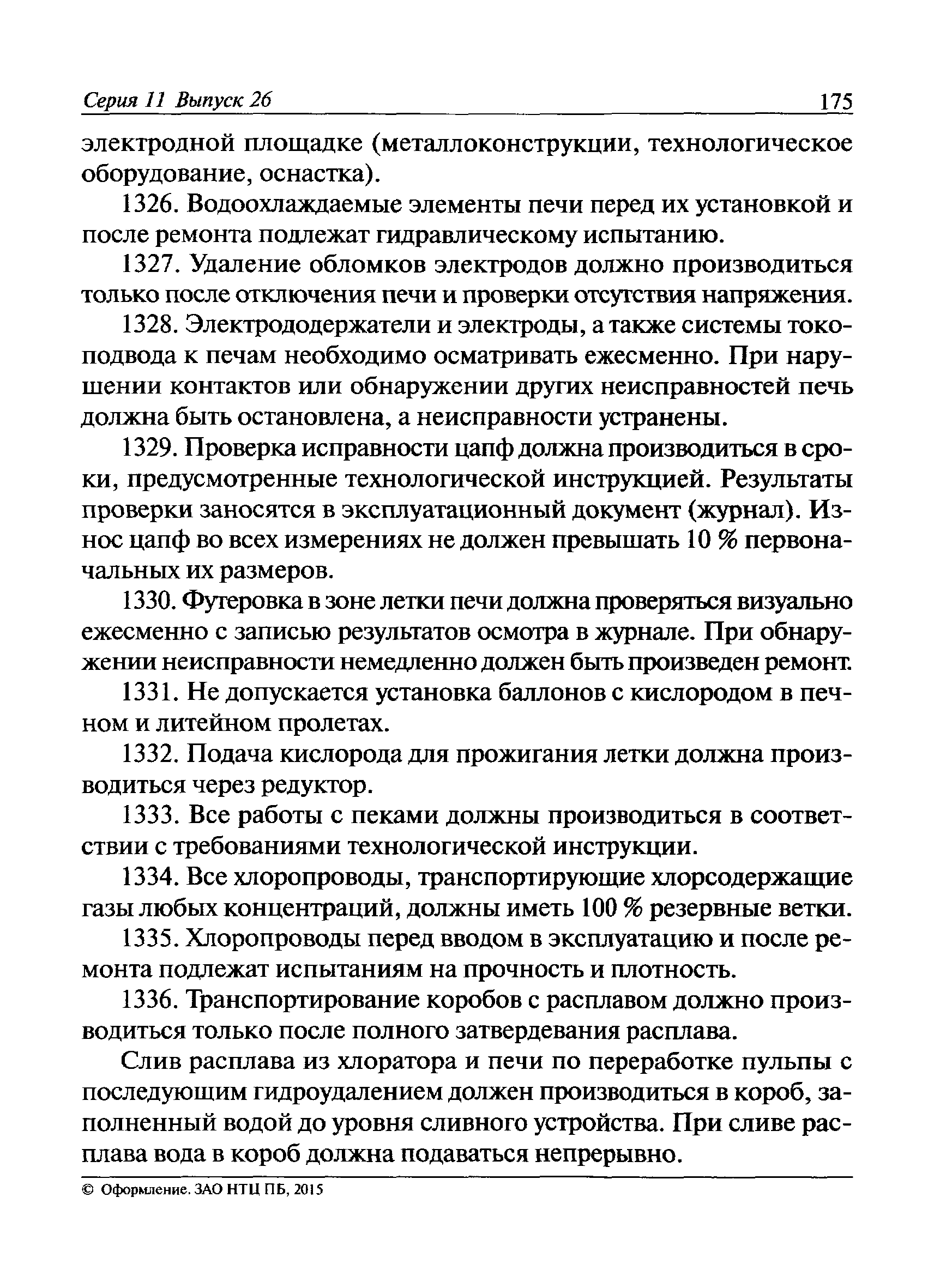 Серия 11 Выпуск 26 175

электродной площадке (металлоконструкции, технологическое оборудование, оснастка).

1326. Водоохлаждаемые элементы печи перед их установкой и после ремонта подлежат гидравлическому испытанию.

1327. Удаление обломков электродов должно производиться только после отключения печи и проверки отсутствия напряжения.

1328. Электрододержатели и электроды, а также системы токоподвода к печам необходимо осматривать ежесменно. При нарушении контактов или обнаружении других неисправностей печь должна быть остановлена, а неисправности устранены.

1329. Проверка исправности цапф должна производиться в сроки, предусмотренные технологической инструкцией. Результаты проверки заносятся в эксплуатационный документ (журнал). Износ цапф во всех измерениях не должен превышать 10 % первоначальных их размеров.

1330. Футеровка в зоне летки печи должна проверяться визуально ежесменно с записью результатов осмотра в журнале. При обнаружении неисправности немедленно должен быть произведен ремонт.

1331. Не допускается установка баллонов с кислородом в печном и литейном пролетах.

1332. Подача кислорода для прожигания летки должна производиться через редуктор.

1333. Все работы с пеками должны производиться в соответствии с требованиями технологической инструкции.

1334. Все хлоропроводы, транспортирующие хлорсодержащие газы любых концентраций, должны иметь 100 % резервные ветки.

1335. Хлоропроводы перед вводом в эксплуатацию и после ремонта подлежат испытаниям на прочность и плотность.

1336. Транспортирование коробов с расплавом должно производиться только после полного затвердевания расплава.

Слив расплава из хлоратора и печи по переработке пульпы с последующим гидроудалением должен производиться в короб, заполненный водой до уровня сливного устройства. При сливе расплава вода в короб должна подаваться непрерывно.

© Оформление. ЗАО НТЦ ПБ, 2015